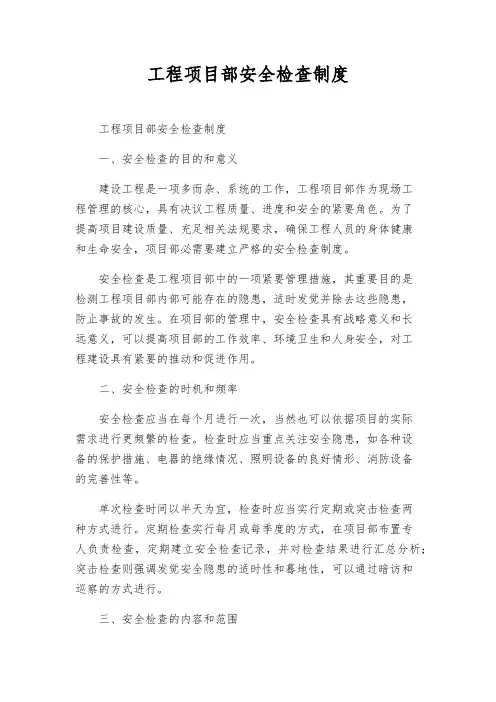 工程项目部安全检查制度

工程项目部安全检查制度

一、安全检查的目的和意义

建设工程是一项多而杂、系统的工作，工程项目部作为现场工程管理的核心，具有决议工程质量、进度和安全的紧要角色。为了提高项目建设质量、充足相关法规要求，确保工程人员的身体健康和生命安全，项目部必需要建立严格的安全检查制度。

安全检查是工程项目部中的一项紧要管理措施，其重要目的是检测工程项目部内部可能存在的隐患，适时发觉并除去这些隐患，防止事故的发生。在项目部的管理中，安全检查具有战略意义和长远意义，可以提高项目部的工作效率、环境卫生和人身安全，对工程建设具有紧要的推动和促进作用。

二、安全检查的时机和频率

安全检查应当在每个月进行一次，当然也可以依据项目的实际需求进行更频繁的检查。检查时应当重点关注安全隐患，如各种设备的保护措施、电器的绝缘情况、照明设备的良好情形、消防设备的完善性等。

单次检查时间以半天为宜，检查时应当实行定期或突击检查两种方式进行。定期检查实行每月或每季度的方式，在项目部布置专人负责检查，定期建立安全检查记录，并对检查结果进行汇总分析；突击检查则强调发觉安全隐患的适时性和蓦地性，可以通过暗访和巡察的方式进行。

三、安全检查的内容和范围